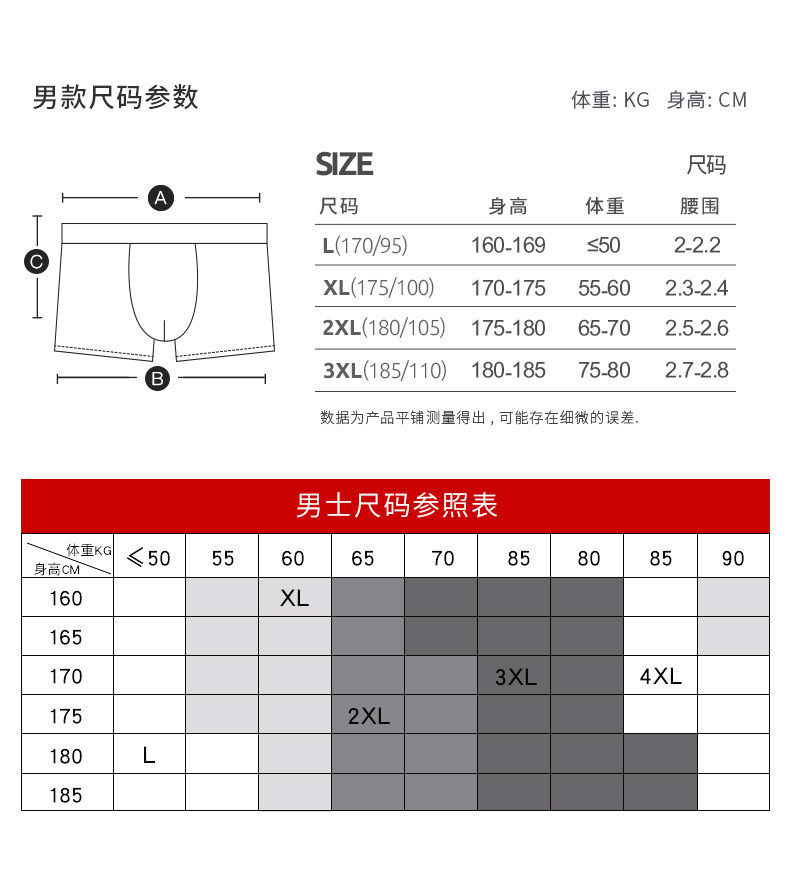 男款尺码参数

体重: KG 身高: CM

A

C

B

SIZE 尺码

| 尺码 | 身高 | 体重 | 腰围 |
|---|---|---|---|
| L(170/95) | 160-169 | ≤50 | 2-2.2 |
| XL(175/100) | 170-175 | 55-60 | 2.3-2.4 |
| 2XL(180/105) | 175-180 | 65-70 | 2.5-2.6 |
| 3XL(185/110) | 180-185 | 75-80 | 2.7-2.8 |

数据为产品平铺测量得出，可能存在细微的误差.

男士尺码参照表

| 体重KG 身高CM | ≤50 | 55 | 60 | 65 | 70 | 85 | 80 | 85 | 90 |
|---|---|---|---|---|---|---|---|---|---|
| 160 | | | XL | | | | | | |
| 165 | | | | | | | | | |
| 170 | | | | | | 3XL | | 4XL | |
| 175 | | | | 2XL | | | | | |
| 180 | L | | | | | | | | |
| 185 | | | | | | | | | |